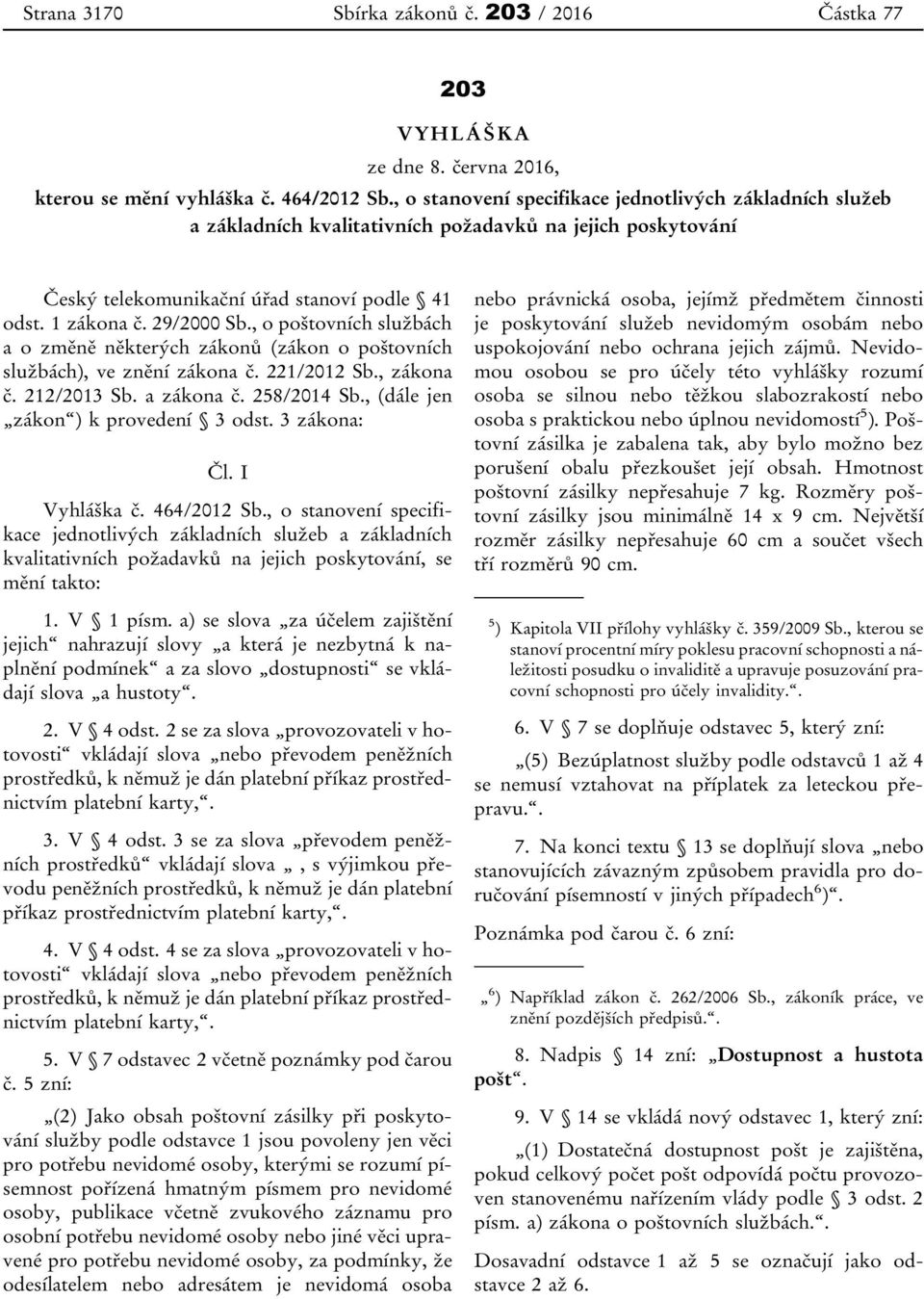 Strana 3170 Sbírka zákonů č. 203 / 2016 Částka 77

203

VYHLÁŠKA

ze dne 8. června 2016,

kterou se mění vyhláška č. 464/2012 Sb., o stanovení specifikace jednotlivých základních služeb a základních kvalitativních požadavků na jejich poskytování

Český telekomunikační úřad stanoví podle § 41 odst. 1 zákona č. 29/2000 Sb., o poštovních službách a o změně některých zákonů (zákon o poštovních službách), ve znění zákona č. 221/2012 Sb., zákona č. 212/2013 Sb. a zákona č. 258/2014 Sb., (dále jen „zákon“) k provedení § 3 odst. 3 zákona:

Čl. I

Vyhláška č. 464/2012 Sb., o stanovení specifikace jednotlivých základních služeb a základních kvalitativních požadavků na jejich poskytování, se mění takto:

1. V § 1 písm. a) se slova „za účelem zajištění jejich“ nahrazují slovy „a která je nezbytná k naplnění podmínek“ a za slovo „dostupnosti“ se vkládají slova „a hustoty“.

2. V § 4 odst. 2 se za slova „provozovateli v hotovosti“ vkládají slova „nebo převodem peněžních prostředků, k němuž je dán platební příkaz prostřednictvím platební karty,“.

3. V § 4 odst. 3 se za slova „převodem peněžních prostředků“ vkládají slova „, s výjimkou převodu peněžních prostředků, k němuž je dán platební příkaz prostřednictvím platební karty,“.

4. V § 4 odst. 4 se za slova „provozovateli v hotovosti“ vkládají slova „nebo převodem peněžních prostředků, k němuž je dán platební příkaz prostřednictvím platební karty,“.

5. V § 7 odstavec 2 včetně poznámky pod čarou č. 5 zní:

„(2) Jako obsah poštovní zásilky při poskytování služby podle odstavce 1 jsou povoleny jen věci pro potřebu nevidomé osoby, kterými se rozumí písemnost pořízená hmatným písmem pro nevidomé osoby, publikace včetně zvukového záznamu pro osobní potřebu nevidomé osoby nebo jiné věci upravené pro potřebu nevidomé osoby, za podmínky, že odesílatelem nebo adresátem je nevidomá osoba nebo právnická osoba, jejímž předmětem činnosti je poskytování služeb nevidomým osobám nebo uspokojování nebo ochrana jejich zájmů. Nevidomou osobou se pro účely této vyhlášky rozumí osoba se silnou nebo těžkou slabozrakostí nebo osoba s praktickou nebo úplnou nevidomostí$^{5}$). Poštovní zásilka je zabalena tak, aby bylo možno bez porušení obalu přezkoušet její obsah. Hmotnost poštovní zásilky nepřesahuje 7 kg. Rozměry poštovní zásilky jsou minimálně 14 x 9 cm. Největší rozměr zásilky nepřesahuje 60 cm a součet všech tří rozměrů 90 cm.

$^{5}$) Kapitola VII přílohy vyhlášky č. 359/2009 Sb., kterou se stanoví procentní míry poklesu pracovní schopnosti a náležitosti posudku o invaliditě a upravuje posuzování pracovní schopnosti pro účely invalidity.“.

6. V § 7 se doplňuje odstavec 5, který zní:

„(5) Bezúplatnost služby podle odstavců 1 až 4 se nemusí vztahovat na příplatek za leteckou přepravu.“.

7. Na konci textu § 13 se doplňují slova „nebo stanovujících závazným způsobem pravidla pro doručování písemností v jiných případech$^{6}$)“.

Poznámka pod čarou č. 6 zní:

„$^{6}$) Například zákon č. 262/2006 Sb., zákoník práce, ve znění pozdějších předpisů.“.

8. Nadpis § 14 zní: „Dostupnost a hustota pošt“.

9. V § 14 se vkládá nový odstavec 1, který zní:

„(1) Dostatečná dostupnost pošt je zajištěna, pokud celkový počet pošt odpovídá počtu provozoven stanovenému nařízením vlády podle § 3 odst. 2 písm. a) zákona o poštovních službách.“.

Dosavadní odstavce 1 až 5 se označují jako odstavce 2 až 6.